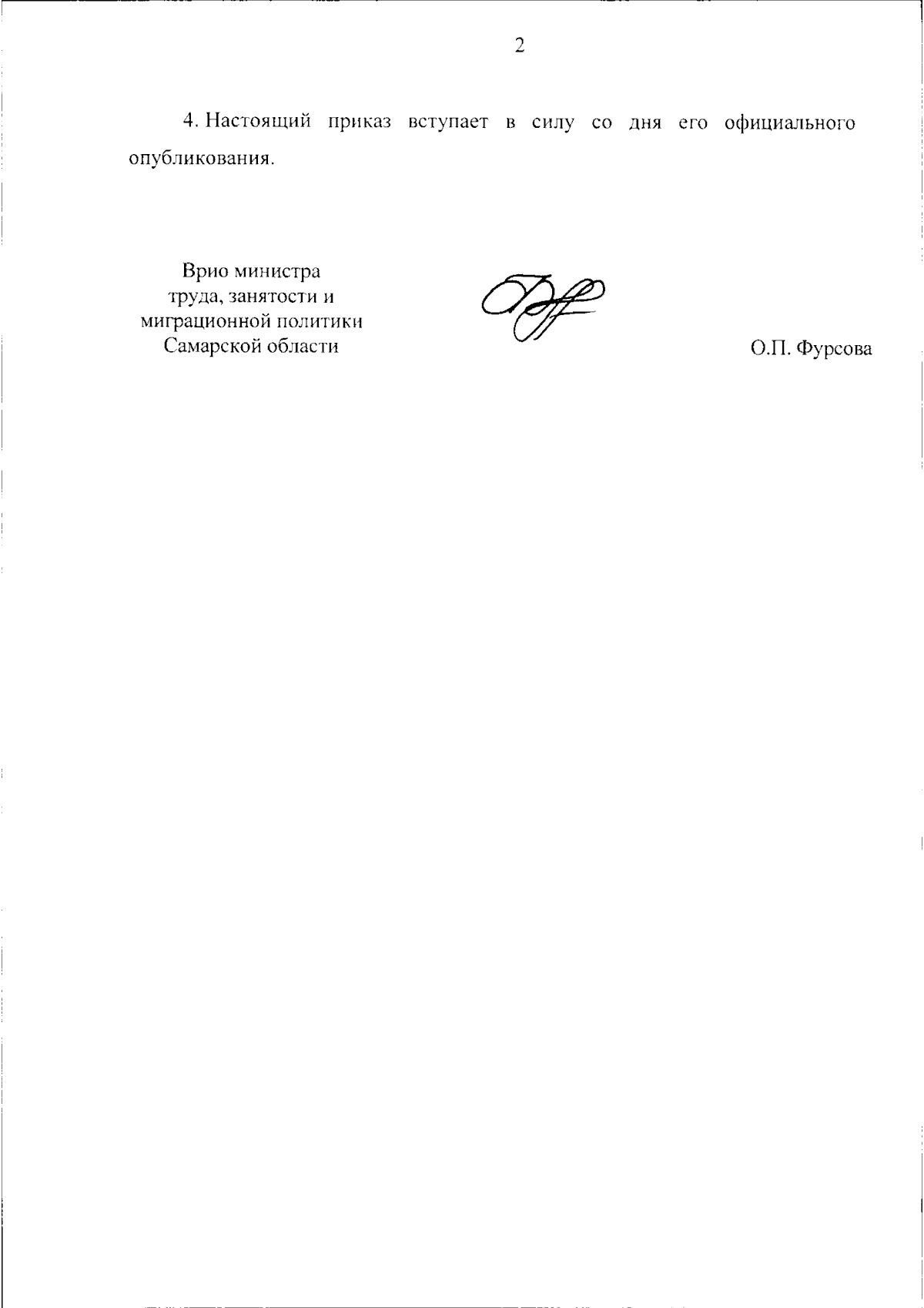 2

4. Настоящий приказ вступает в силу со дня его официального опубликования.

Врио министра
труда, занятости и
миграционной политики
Самарской области

О.П. Фурсова